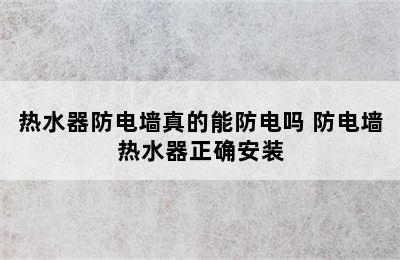 热水器防电墙真的能防电吗 防电墙热水器正确安装